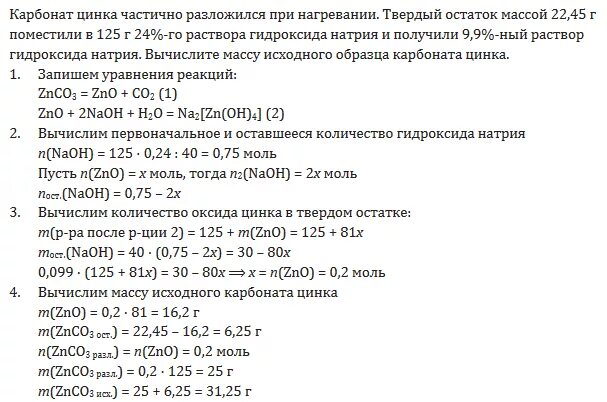 Карбонат цинка частично разложился при нагревании. Твердый остаток массой 22,45 г поместили в 125 г 24%-го раствора гидроксида натрия и получили 9,9%-ный раствор гидроксида натрия. Вычислите массу исходного образца карбоната цинка.

1. Запишем уравнения реакций:
$ZnCO_3 = ZnO + CO_2$ (1)
$ZnO + 2NaOH + H_2O = Na_2[Zn(OH)_4]$ (2)

2. Вычислим первоначальное и оставшееся количество гидроксида натрия
$n(NaOH) = 125 \cdot 0,24 : 40 = 0,75$ моль
Пусть $n(ZnO) = x$ моль, тогда $n_2(NaOH) = 2x$ моль
$n_{ост.}(NaOH) = 0,75 - 2x$

3. Вычислим количество оксида цинка в твердом остатке:
$m$(р-ра после р-ции 2) $= 125 + m(ZnO) = 125 + 81x$
$m_{ост.}(NaOH) = 40 \cdot (0,75 - 2x) = 30 - 80x$
$0,099 \cdot (125 + 81x) = 30 - 80x \Longrightarrow x = n(ZnO) = 0,2$ моль

4. Вычислим массу исходного карбоната цинка
$m(ZnO) = 0,2 \cdot 81 = 16,2$ г
$m(ZnCO_{3\ ост.}) = 22,45 - 16,2 = 6,25$ г
$n(ZnCO_{3\ разл.}) = n(ZnO) = 0,2$ моль
$m(ZnCO_{3\ разл.}) = 0,2 \cdot 125 = 25$ г
$m(ZnCO_{3\ исх.}) = 25 + 6,25 = 31,25$ г